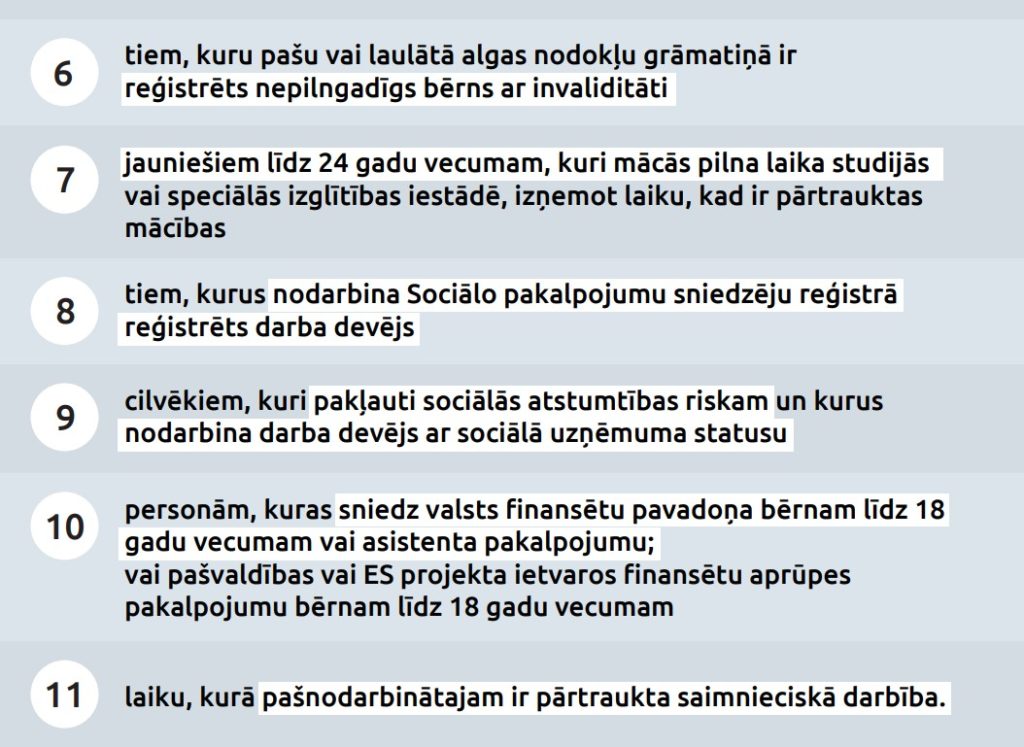 6

tiem, kuru pašu vai laulātā algas nodokļu grāmatiņā ir reģistrēts nepilngadīgs bērns ar invaliditāti

7

jauniešiem līdz 24 gadu vecumam, kuri mācās pilna laika studijās vai speciālās izglītības iestādē, izņemot laiku, kad ir pārtrauktas mācības

8

tiem, kurus nodarbina Sociālo pakalpojumu sniedzēju reģistrā reģistrēts darba devējs

9

cilvēkiem, kuri pakļauti sociālās atstumtības riskam un kurus nodarbina darba devējs ar sociālā uzņēmuma statusu

10

personām, kuras sniedz valsts finansētu pavadoņa bērnam līdz 18 gadu vecumam vai asistenta pakalpojumu;
vai pašvaldības vai ES projekta ietvaros finansētu aprūpes pakalpojumu bērnam līdz 18 gadu vecumam

11

laiku, kurā pašnodarbinātajam ir pārtraukta saimnieciskā darbība.